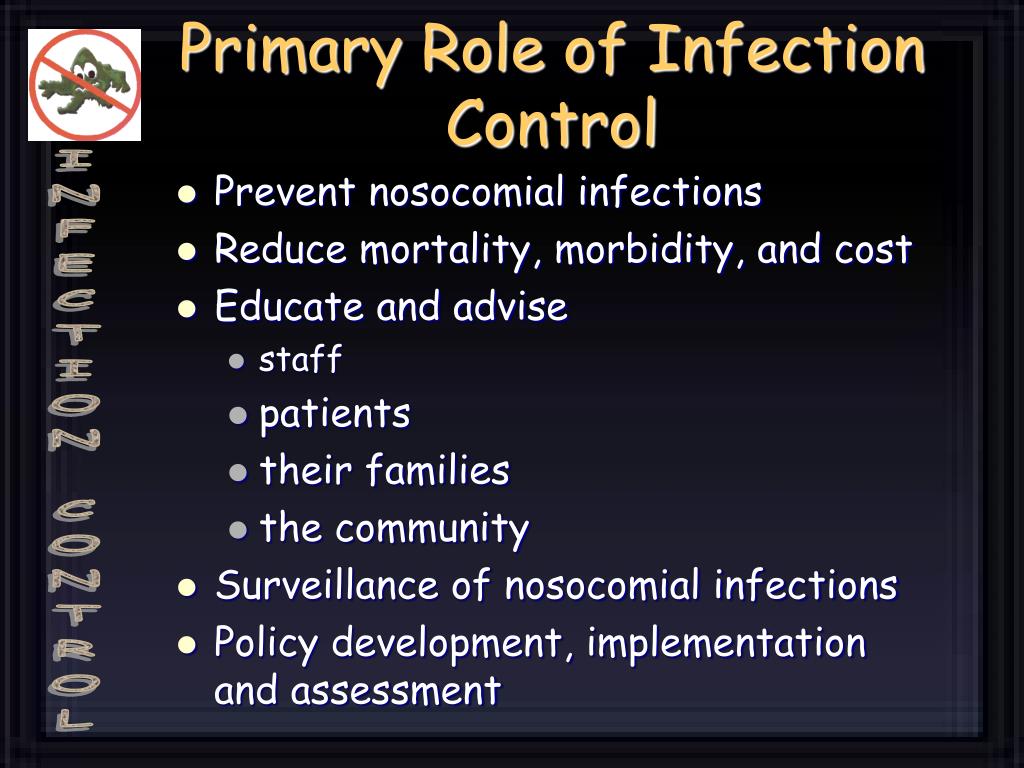 INFECTION CONTROL

Primary Role of Infection Control

- Prevent nosocomial infections
- Reduce mortality, morbidity, and cost
- Educate and advise
  - staff
  - patients
  - their families
  - the community
- Surveillance of nosocomial infections
- Policy development, implementation and assessment